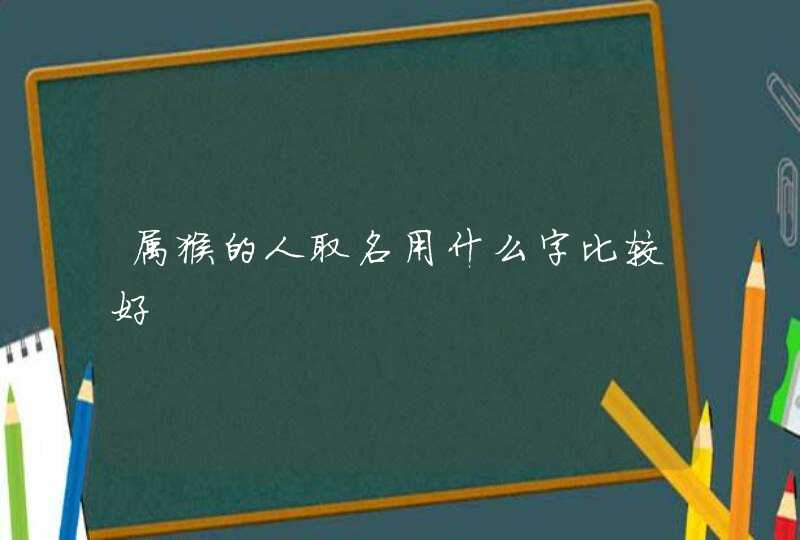 属猴的人取名用什么字比较好